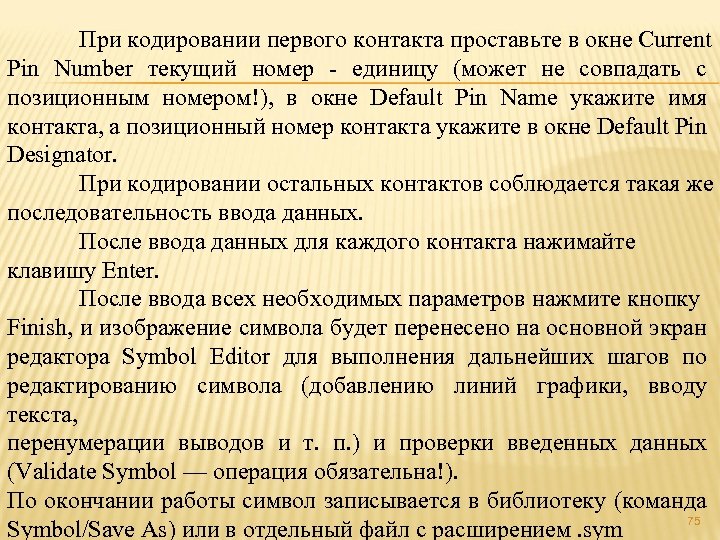 При кодировании первого контакта проставьте в окне Current Pin Number текущий номер - единицу (может не совпадать с позиционным номером!), в окне Default Pin Name укажите имя контакта, а позиционный номер контакта укажите в окне Default Pin Designator.

При кодировании остальных контактов соблюдается такая же последовательность ввода данных.

После ввода данных для каждого контакта нажимайте клавишу Enter.

После ввода всех необходимых параметров нажмите кнопку Finish, и изображение символа будет перенесено на основной экран редактора Symbol Editor для выполнения дальнейших шагов по редактированию символа (добавлению линий графики, вводу текста,
перенумерации выводов и т. п.) и проверки введенных данных (Validate Symbol — операция обязательна!).
По окончании работы символ записывается в библиотеку (команда Symbol/Save As) или в отдельный файл с расширением .sym

75